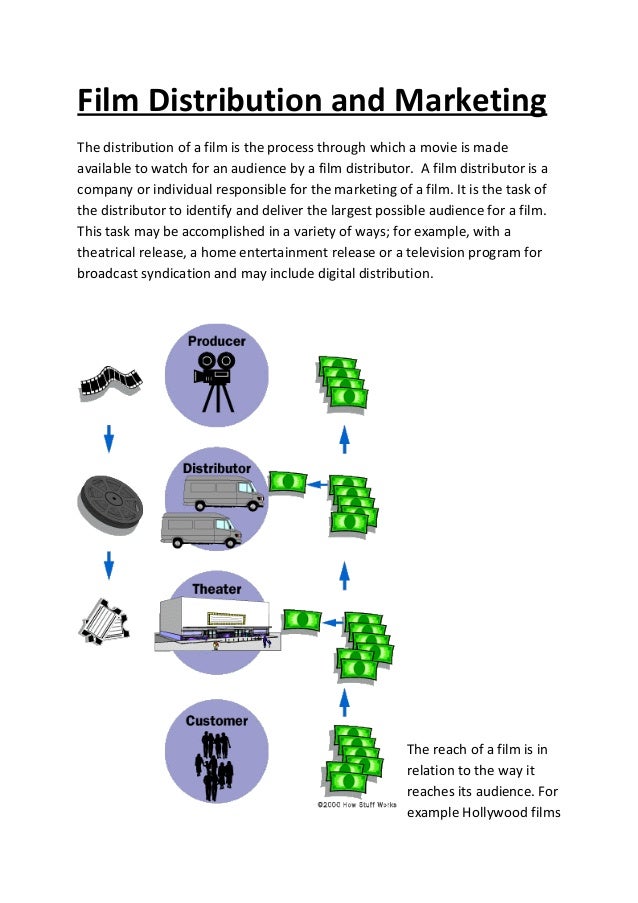 Film Distribution and Marketing

The distribution of a film is the process through which a movie is made available to watch for an audience by a film distributor. A film distributor is a company or individual responsible for the marketing of a film. It is the task of the distributor to identify and deliver the largest possible audience for a film. This task may be accomplished in a variety of ways; for example, with a theatrical release, a home entertainment release or a television program for broadcast syndication and may include digital distribution.

Producer

Distributor

Theater

Customer

©2000 How Stuff Works

The reach of a film is in relation to the way it reaches its audience. For example Hollywood films